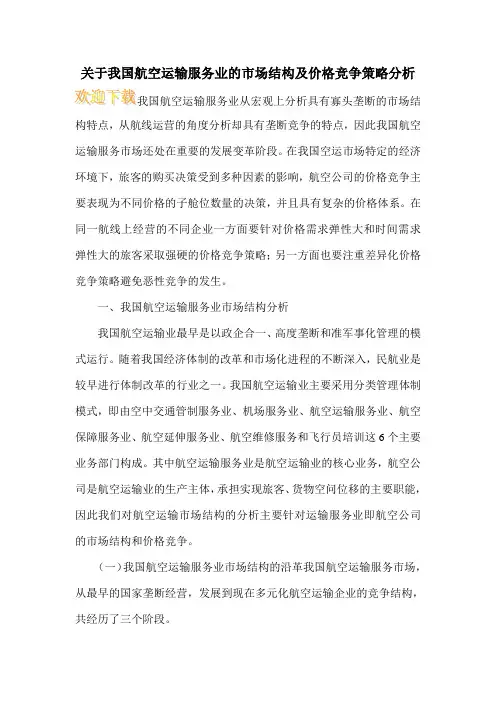 关于我国航空运输服务业的市场结构及价格竞争策略分析

欢迎下载我国航空运输服务业从宏观上分析具有寡头垄断的市场结构特点，从航线运营的角度分析却具有垄断竞争的特点，因此我国航空运输服务市场还处在重要的发展变革阶段。在我国空运市场特定的经济环境下，旅客的购买决策受到多种因素的影响，航空公司的价格竞争主要表现为不同价格的子舱位数量的决策，并且具有复杂的价格体系。在同一航线上经营的不同企业一方面要针对价格需求弹性大和时间需求弹性大的旅客采取强硬的价格竞争策略；另一方面也要注重差异化价格竞争策略避免恶性竞争的发生。

一、我国航空运输服务业市场结构分析

我国航空运输业最早是以政企合一、高度垄断和准军事化管理的模式运行。随着我国经济体制的改革和市场化进程的不断深入，民航业是较早进行体制改革的行业之一。我国航空运输业主要采用分类管理体制模式，即由空中交通管制服务业、机场服务业、航空运输服务业、航空保障服务业、航空延伸服务业、航空维修服务和飞行员培训这6个主要业务部门构成。其中航空运输服务业是航空运输业的核心业务，航空公司是航空运输业的生产主体，承担实现旅客、货物空间位移的主要职能，因此我们对航空运输市场结构的分析主要针对运输服务业即航空公司的市场结构和价格竞争。

(一)我国航空运输服务业市场结构的沿革我国航空运输服务市场，从最早的国家垄断经营，发展到现在多元化航空运输企业的竞争结构，共经历了三个阶段。